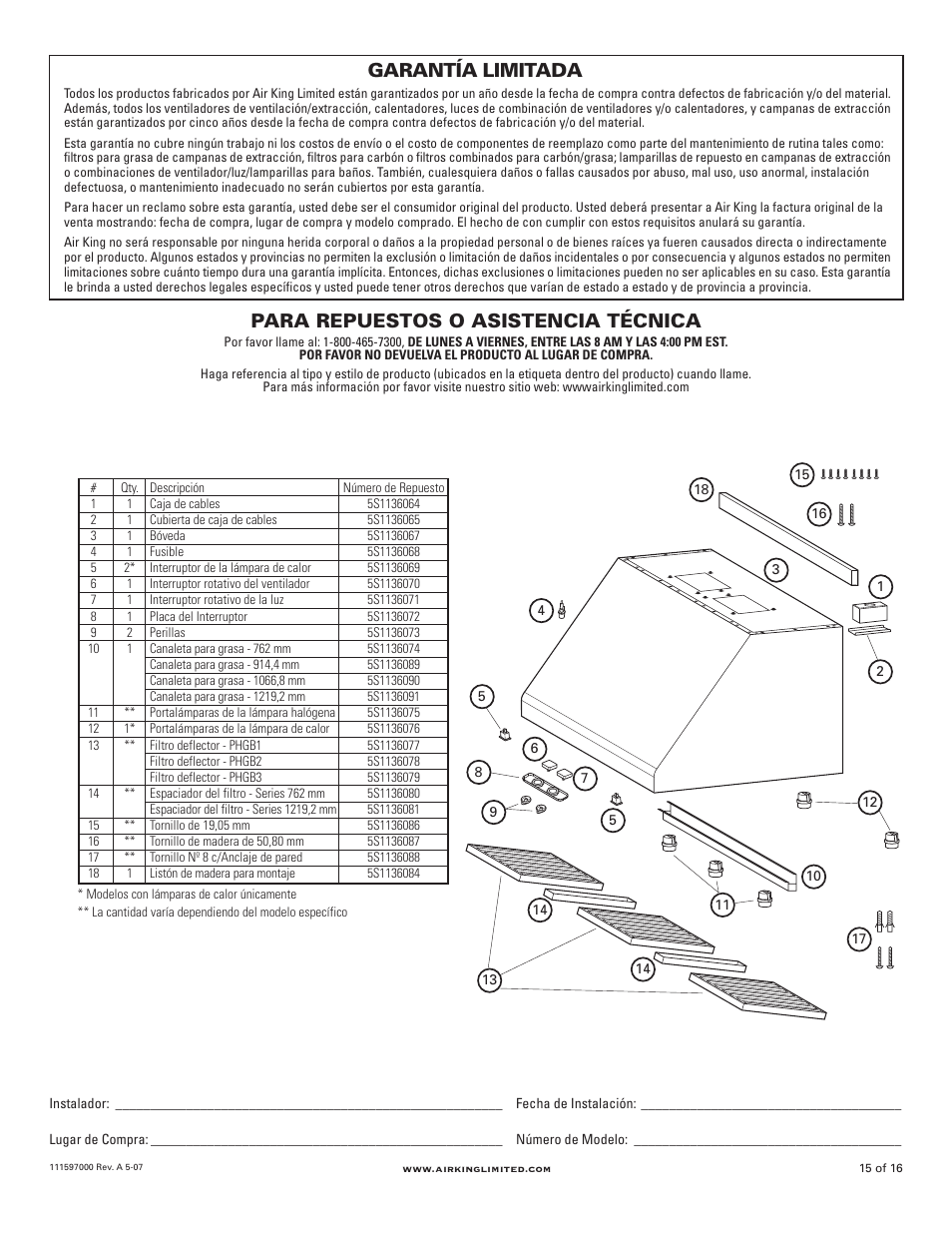 GARANTÍA LIMITADA

Todos los productos fabricados por Air King Limited están garantizados por un año desde la fecha de compra contra defectos de fabricación y/o del material. Además, todos los ventiladores de ventilación/extracción, calentadores, luces de combinación de ventiladores y/o calentadores, y campanas de extracción están garantizados por cinco años desde la fecha de compra contra defectos de fabricación y/o del material.

Esta garantía no cubre ningún trabajo ni los costos de envío o el costo de componentes de reemplazo como parte del mantenimiento de rutina tales como: filtros para grasa de campanas de extracción, filtros para carbón o filtros combinados para carbón/grasa; lamparillas de repuesto en campanas de extracción o combinaciones de ventilador/luz/lamparillas para baños. También, cualesquiera daños o fallas causados por abuso, mal uso, uso anormal, instalación defectuosa, o mantenimiento inadecuado no serán cubiertos por esta garantía.

Para hacer un reclamo sobre esta garantía, usted debe ser el consumidor original del producto. Usted deberá presentar a Air King la factura original de la venta mostrando: fecha de compra, lugar de compra y modelo comprado. El hecho de con cumplir con estos requisitos anulará su garantía.

Air King no será responsable por ninguna herida corporal o daños a la propiedad personal o de bienes raíces ya fueren causados directa o indirectamente por el producto. Algunos estados y provincias no permiten la exclusión o limitación de daños incidentales o por consecuencia y algunos estados no permiten limitaciones sobre cuánto tiempo dura una garantía implícita. Entonces, dichas exclusiones o limitaciones pueden no ser aplicables en su caso. Esta garantía le brinda a usted derechos legales específicos y usted puede tener otros derechos que varían de estado a estado y de provincia a provincia.

PARA REPUESTOS O ASISTENCIA TÉCNICA

Por favor llame al: 1-800-465-7300, DE LUNES A VIERNES, ENTRE LAS 8 AM Y LAS 4:00 PM EST.
POR FAVOR NO DEVUELVA EL PRODUCTO AL LUGAR DE COMPRA.

Haga referencia al tipo y estilo de producto (ubicados en la etiqueta dentro del producto) cuando llame.
Para más información por favor visite nuestro sitio web: wwwairkinglimited.com

| # | Qty. | Descripción | Número de Repuesto |
|---|---|---|---|
| 1 | 1 | Caja de cables | 5S1136064 |
| 2 | 1 | Cubierta de caja de cables | 5S1136065 |
| 3 | 1 | Bóveda | 5S1136067 |
| 4 | 1 | Fusible | 5S1136068 |
| 5 | 2* | Interruptor de la lámpara de calor | 5S1136069 |
| 6 | 1 | Interruptor rotativo del ventilador | 5S1136070 |
| 7 | 1 | Interruptor rotativo de la luz | 5S1136071 |
| 8 | 1 | Placa del Interruptor | 5S1136072 |
| 9 | 2 | Perillas | 5S1136073 |
| 10 | 1 | Canaleta para grasa - 762 mm | 5S1136074 |
| | | Canaleta para grasa - 914,4 mm | 5S1136089 |
| | | Canaleta para grasa - 1066,8 mm | 5S1136090 |
| | | Canaleta para grasa - 1219,2 mm | 5S1136091 |
| 11 | ** | Portalámparas de la lámpara halógena | 5S1136075 |
| 12 | 1* | Portalámparas de la lámpara de calor | 5S1136076 |
| 13 | ** | Filtro deflector - PHGB1 | 5S1136077 |
| | | Filtro deflector - PHGB2 | 5S1136078 |
| | | Filtro deflector - PHGB3 | 5S1136079 |
| 14 | ** | Espaciador del filtro - Series 762 mm | 5S1136080 |
| | | Espaciador del filtro - Series 1219,2 mm | 5S1136081 |
| 15 | ** | Tornillo de 19,05 mm | 5S1136086 |
| 16 | ** | Tornillo de madera de 50,80 mm | 5S1136087 |
| 17 | ** | Tornillo Nº 8 c/Anclaje de pared | 5S1136088 |
| 18 | 1 | Listón de madera para montaje | 5S1136084 |

* Modelos con lámparas de calor únicamente
** La cantidad varía dependiendo del modelo específico

15 18 16 3 1 4 2 5 6 8 7 9 5 12 10 11 14 17 14 13

Instalador: ____________ Fecha de Instalación: ____________

Lugar de Compra: ____________ Número de Modelo: ____________

111597000 Rev. A 5-07 WWW.AIRKINGLIMITED.COM 15 of 16